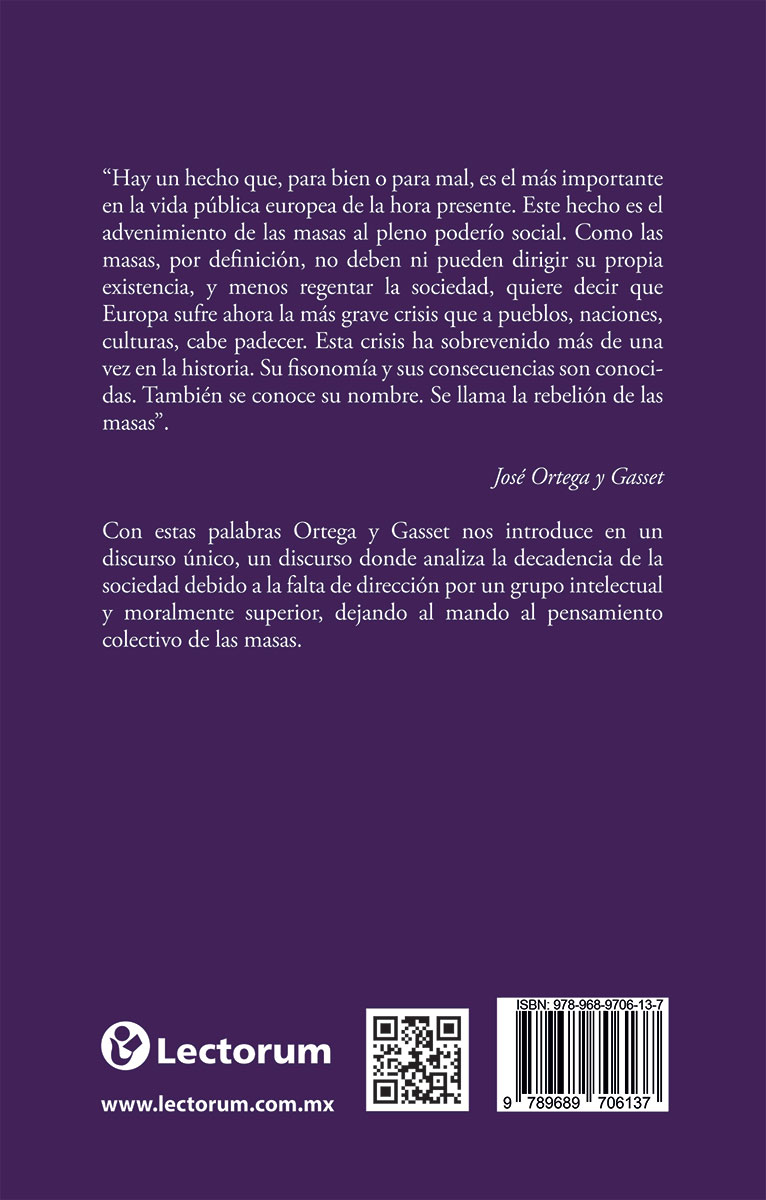 “Hay un hecho que, para bien o para mal, es el más importante en la vida pública europea de la hora presente. Este hecho es el advenimiento de las masas al pleno poderío social. Como las masas, por definición, no deben ni pueden dirigir su propia existencia, y menos regentar la sociedad, quiere decir que Europa sufre ahora la más grave crisis que a pueblos, naciones, culturas, cabe padecer. Esta crisis ha sobrevenido más de una vez en la historia. Su fisonomía y sus consecuencias son conocidas. También se conoce su nombre. Se llama la rebelión de las masas”.

José Ortega y Gasset

Con estas palabras Ortega y Gasset nos introduce en un discurso único, un discurso donde analiza la decadencia de la sociedad debido a la falta de dirección por un grupo intelectual y moralmente superior, dejando al mando al pensamiento colectivo de las masas.

Lectorum

www.lectorum.com.mx

ISBN: 978-968-9706-13-7

9 789689 706137